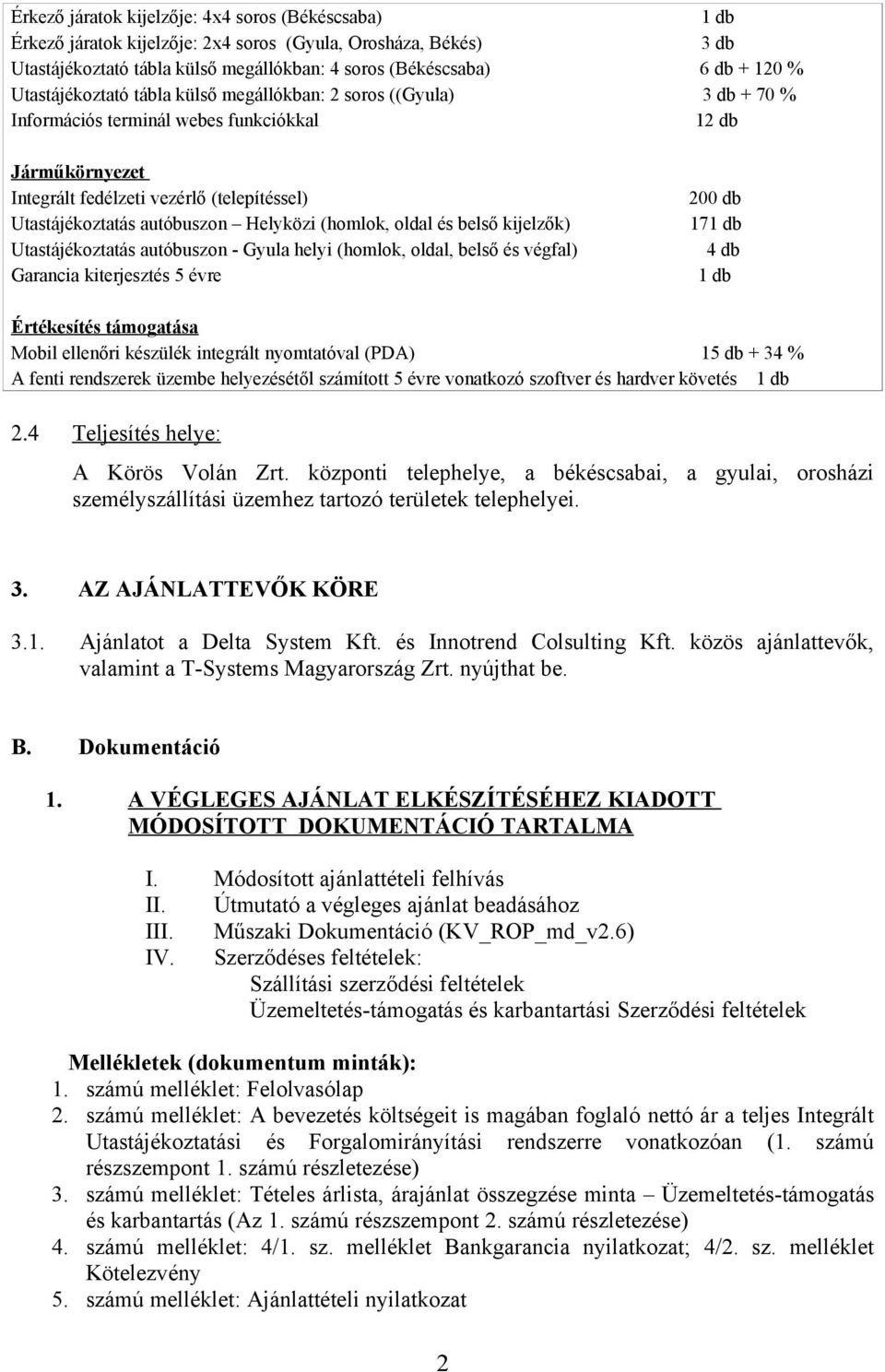 Érkező járatok kijelzője: 4x4 soros (Békéscsaba) 1 db
Érkező járatok kijelzője: 2x4 soros (Gyula, Orosháza, Békés) 3 db
Utastájékoztató tábla külső megállókban: 4 soros (Békéscsaba) 6 db + 120 %
Utastájékoztató tábla külső megállókban: 2 soros ((Gyula) 3 db + 70 %
Információs terminál webes funkciókkal 12 db

Járműkörnyezet
Integrált fedélzeti vezérlő (telepítéssel) 200 db
Utastájékoztatás autóbuszon – Helyközi (homlok, oldal és belső kijelzők) 171 db
Utastájékoztatás autóbuszon - Gyula helyi (homlok, oldal, belső és végfal) 4 db
Garancia kiterjesztés 5 évre 1 db

Értékesítés támogatása
Mobil ellenőri készülék integrált nyomtatóval (PDA) 15 db + 34 %
A fenti rendszerek üzembe helyezésétől számított 5 évre vonatkozó szoftver és hardver követés 1 db

2.4 Teljesítés helye:

A Körös Volán Zrt. központi telephelye, a békéscsabai, a gyulai, orosházi személyszállítási üzemhez tartozó területek telephelyei.

3. AZ AJÁNLATTEVŐK KÖRE

3.1. Ajánlatot a Delta System Kft. és Innotrend Colsulting Kft. közös ajánlattevők, valamint a T-Systems Magyarország Zrt. nyújthat be.

B. Dokumentáció

1. A VÉGLEGES AJÁNLAT ELKÉSZÍTÉSÉHEZ KIADOTT MÓDOSÍTOTT DOKUMENTÁCIÓ TARTALMA

I. Módosított ajánlattételi felhívás
II. Útmutató a végleges ajánlat beadásához
III. Műszaki Dokumentáció (KV_ROP_md_v2.6)
IV. Szerződéses feltételek:
Szállítási szerződési feltételek
Üzemeltetés-támogatás és karbantartási Szerződési feltételek

Mellékletek (dokumentum minták):
1. számú melléklet: Felolvasólap
2. számú melléklet: A bevezetés költségeit is magában foglaló nettó ár a teljes Integrált Utastájékoztatási és Forgalomirányítási rendszerre vonatkozóan (1. számú részszempont 1. számú részletezése)
3. számú melléklet: Tételes árlista, árajánlat összegzése minta – Üzemeltetés-támogatás és karbantartás (Az 1. számú részszempont 2. számú részletezése)
4. számú melléklet: 4/1. sz. melléklet Bankgarancia nyilatkozat; 4/2. sz. melléklet Kötelezvény
5. számú melléklet: Ajánlattételi nyilatkozat

2